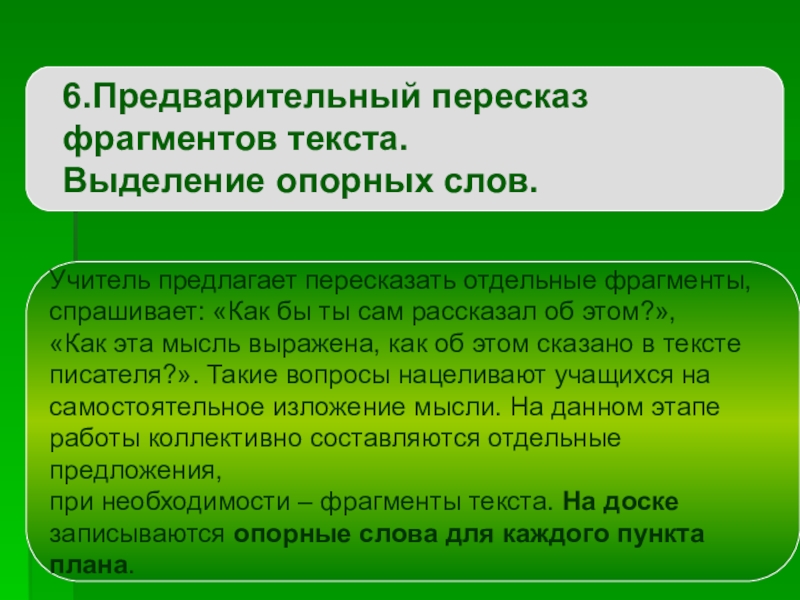 6.Предварительный пересказ фрагментов текста.
Выделение опорных слов.

Учитель предлагает пересказать отдельные фрагменты, спрашивает: «Как бы ты сам рассказал об этом?», «Как эта мысль выражена, как об этом сказано в тексте писателя?». Такие вопросы нацеливают учащихся на самостоятельное изложение мысли. На данном этапе работы коллективно составляются отдельные предложения,

при необходимости – фрагменты текста. На доске записываются опорные слова для каждого пункта плана.